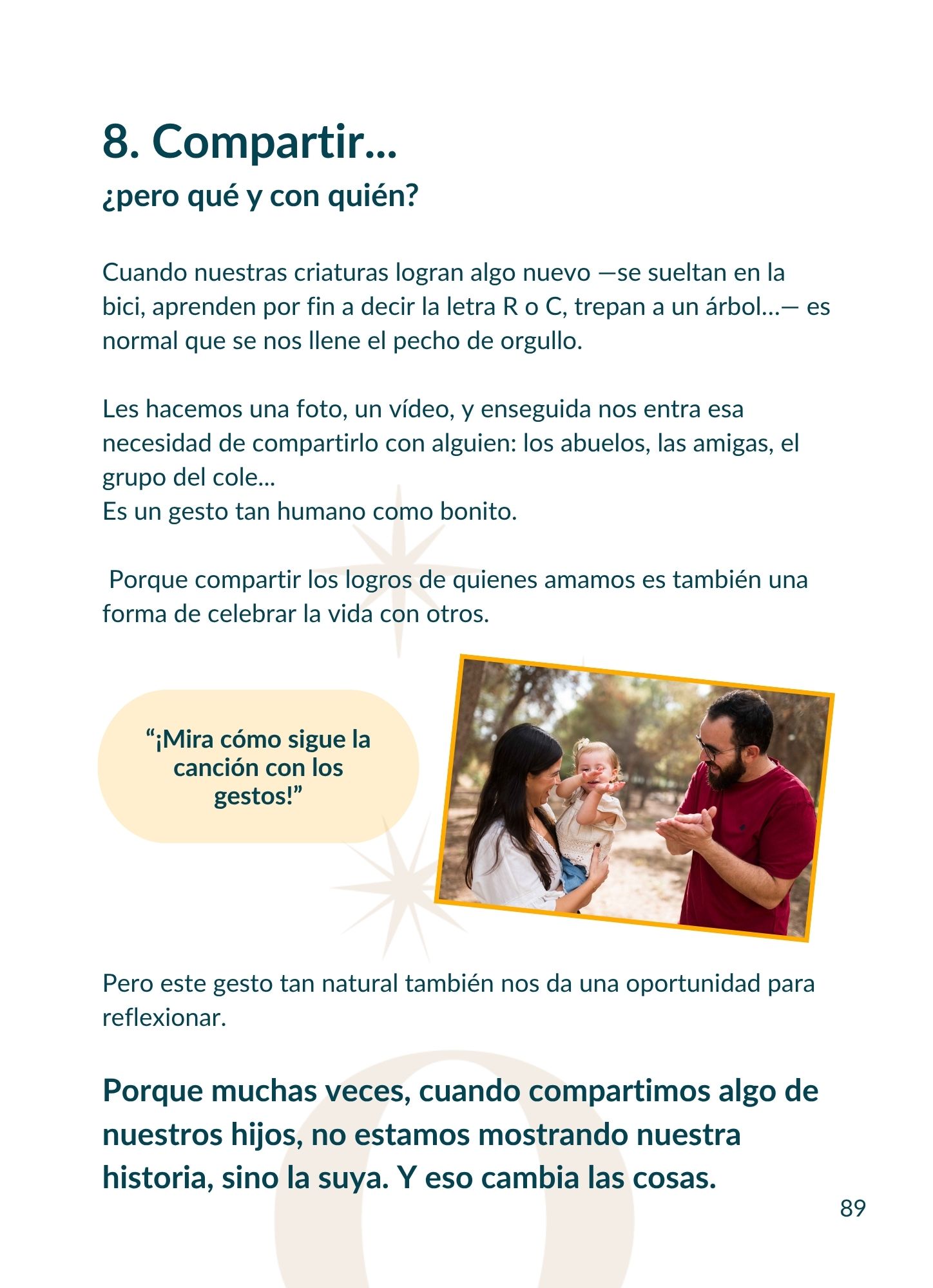 8. Compartir...

¿pero qué y con quién?

Cuando nuestras criaturas logran algo nuevo —se sueltan en la bici, aprenden por fin a decir la letra R o C, trepan a un árbol...— es normal que se nos llene el pecho de orgullo.

Les hacemos una foto, un vídeo, y enseguida nos entra esa necesidad de compartirlo con alguien: los abuelos, las amigas, el grupo del cole...
Es un gesto tan humano como bonito.

Porque compartir los logros de quienes amamos es también una forma de celebrar la vida con otros.

"¡Mira cómo sigue la canción con los gestos!"

Pero este gesto tan natural también nos da una oportunidad para reflexionar.

Porque muchas veces, cuando compartimos algo de nuestros hijos, no estamos mostrando nuestra historia, sino la suya. Y eso cambia las cosas.

89